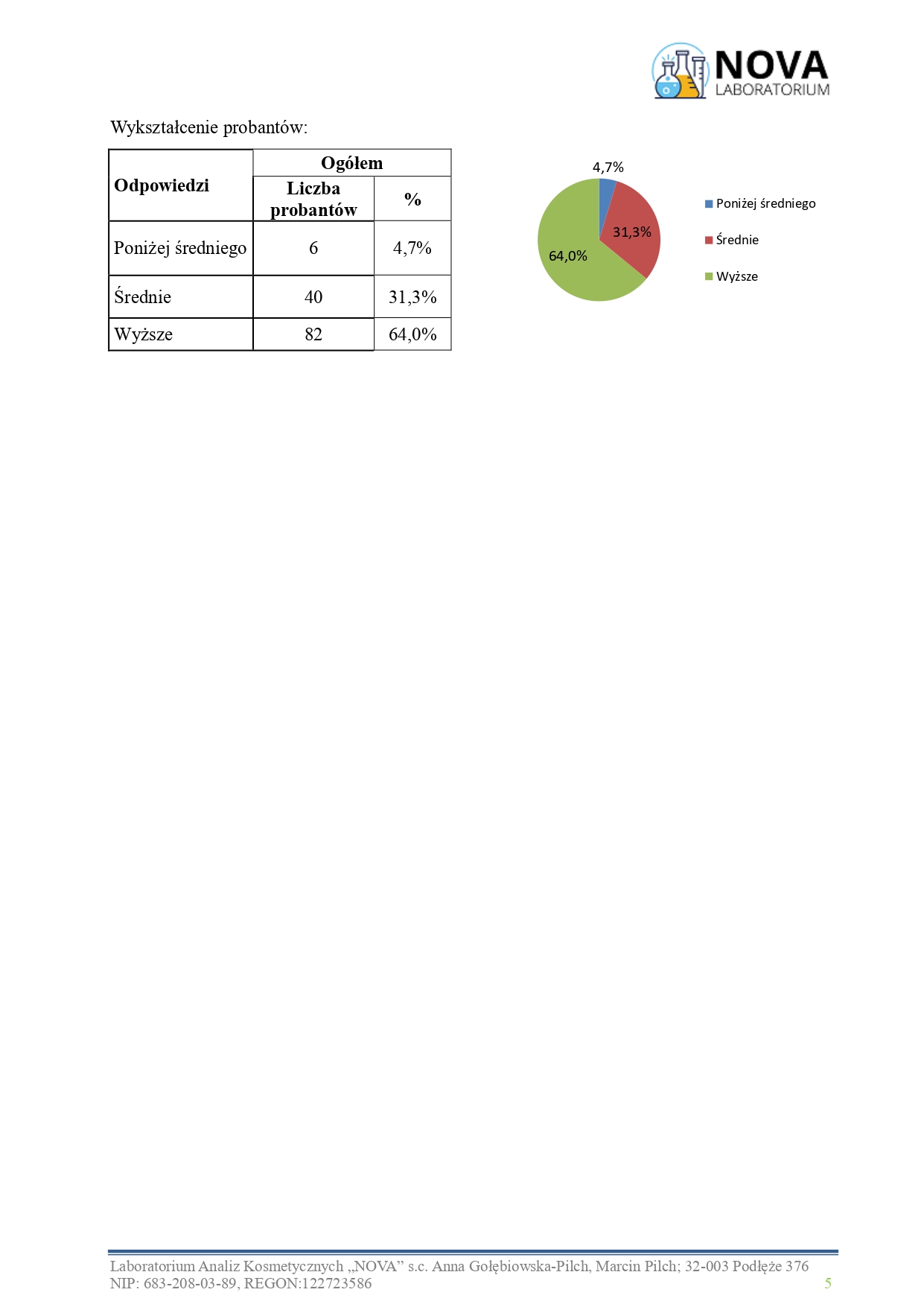 NOVA
LABORATORIUM

Wykształcenie probantów:

| Odpowiedzi | Ogółem | |
|---|---|---|
| | Liczba probantów | % |
| Poniżej średniego | 6 | 4,7% |
| Średnie | 40 | 31,3% |
| Wyższe | 82 | 64,0% |

4,7%
31,3%
64,0%
Poniżej średniego
Średnie
Wyższe

Laboratorium Analiz Kosmetycznych „NOVA” s.c. Anna Gołębiowska-Pilch, Marcin Pilch; 32-003 Podłęże 376
NIP: 683-208-03-89, REGON:122723586
5